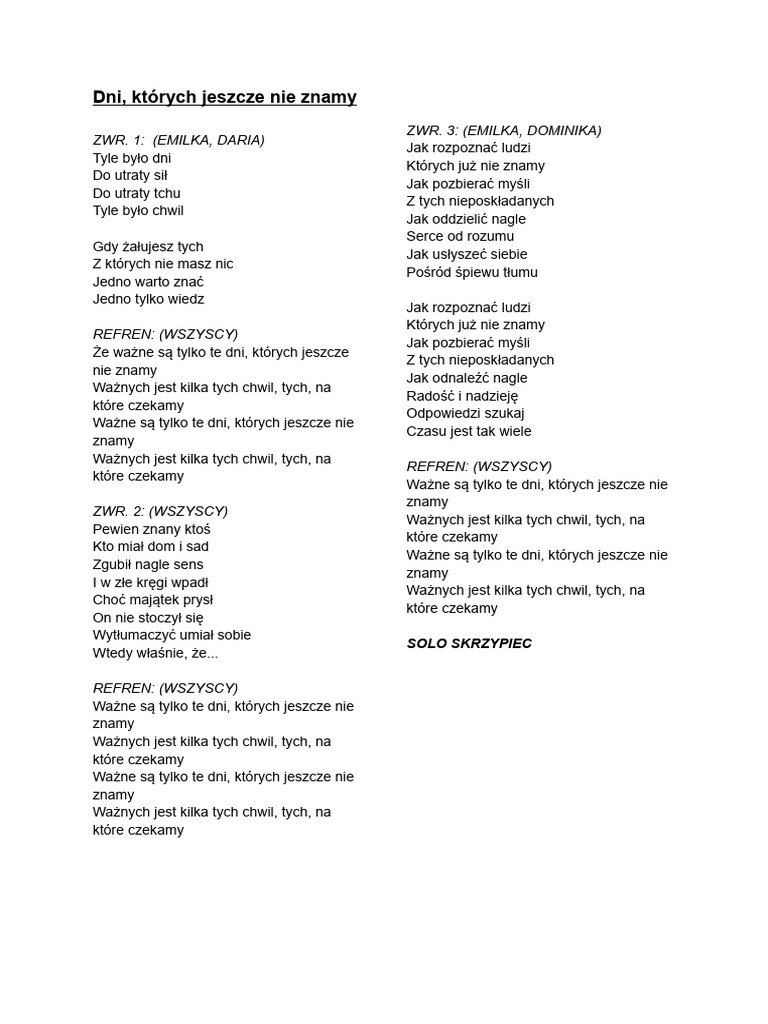 Dni, których jeszcze nie znamy

ZWR. 1: (EMILKA, DARIA)
Tyle było dni
Do utraty sił
Do utraty tchu
Tyle było chwil

Gdy żałujesz tych
Z których nie masz nic
Jedno warto znać
Jedno tylko wiedz

REFREN: (WSZYSCY)
Że ważne są tylko te dni, których jeszcze nie znamy
Ważnych jest kilka tych chwil, tych, na które czekamy
Ważne są tylko te dni, których jeszcze nie znamy
Ważnych jest kilka tych chwil, tych, na które czekamy

ZWR. 2: (WSZYSCY)
Pewien znany ktoś
Kto miał dom i sad
Zgubił nagle sens
I w złe kręgi wpadł
Choć majątek prysł
On nie stoczył się
Wytłumaczyć umiał sobie
Wtedy właśnie, że...

REFREN: (WSZYSCY)
Ważne są tylko te dni, których jeszcze nie znamy
Ważnych jest kilka tych chwil, tych, na które czekamy
Ważne są tylko te dni, których jeszcze nie znamy
Ważnych jest kilka tych chwil, tych, na które czekamy

ZWR. 3: (EMILKA, DOMINIKA)
Jak rozpoznać ludzi
Których już nie znamy
Jak pozbierać myśli
Z tych nieposkładanych
Jak oddzielić nagle
Serce od rozumu
Jak usłyszeć siebie
Pośród śpiewu tłumu

Jak rozpoznać ludzi
Których już nie znamy
Jak pozbierać myśli
Z tych nieposkładanych
Jak odnaleźć nagle
Radość i nadzieję
Odpowiedzi szukaj
Czasu jest tak wiele

REFREN: (WSZYSCY)
Ważne są tylko te dni, których jeszcze nie znamy
Ważnych jest kilka tych chwil, tych, na które czekamy
Ważne są tylko te dni, których jeszcze nie znamy
Ważnych jest kilka tych chwil, tych, na które czekamy

SOLO SKRZYPIEC